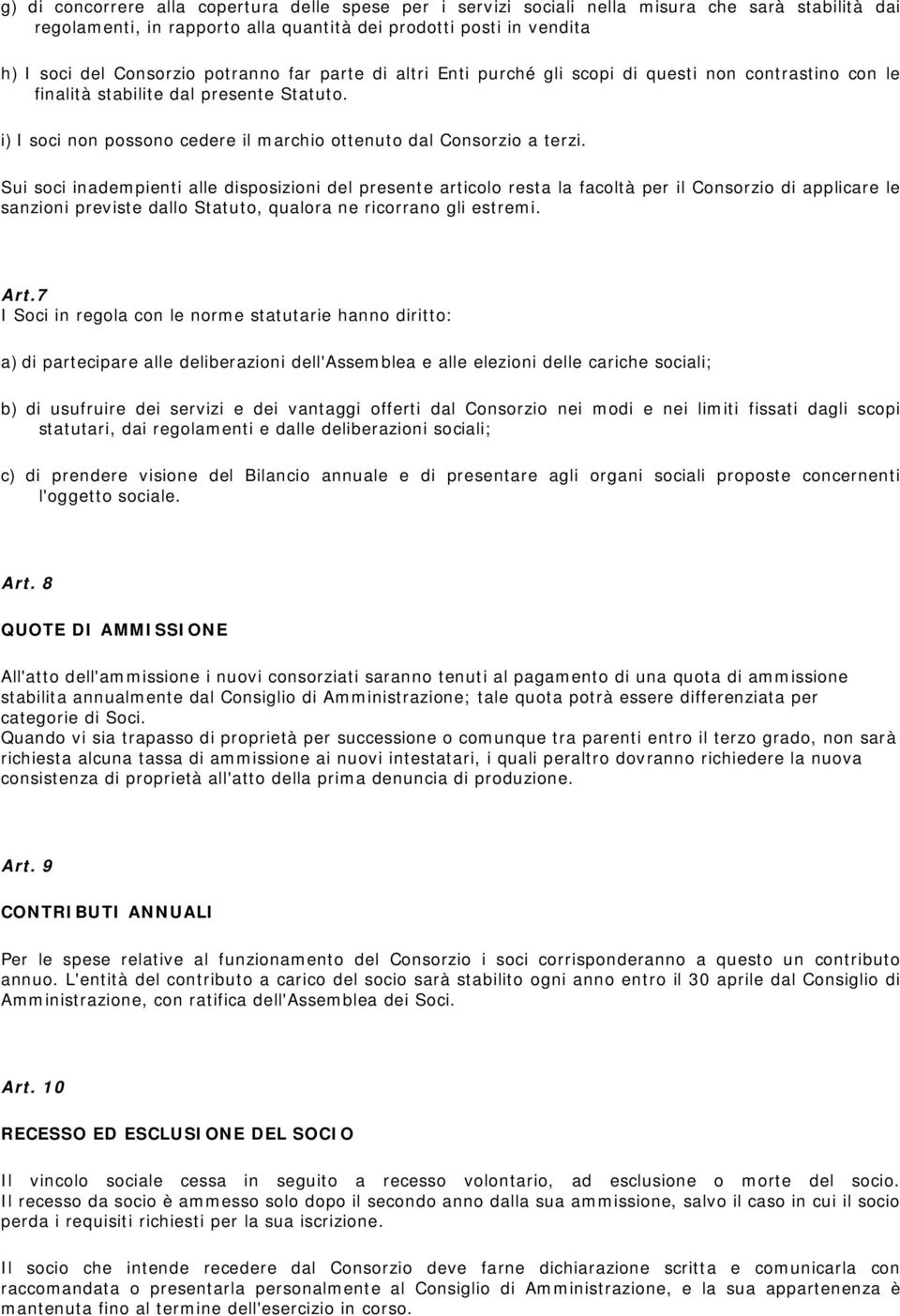 g) di concorrere alla copertura delle spese per i servizi sociali nella misura che sarà stabilità dai regolamenti, in rapporto alla quantità dei prodotti posti in vendita

h) I soci del Consorzio potranno far parte di altri Enti purché gli scopi di questi non contrastino con le finalità stabilite dal presente Statuto.

i) I soci non possono cedere il marchio ottenuto dal Consorzio a terzi.

Sui soci inadempienti alle disposizioni del presente articolo resta la facoltà per il Consorzio di applicare le sanzioni previste dallo Statuto, qualora ne ricorrano gli estremi.

Art.7
I Soci in regola con le norme statutarie hanno diritto:

a) di partecipare alle deliberazioni dell'Assemblea e alle elezioni delle cariche sociali;

b) di usufruire dei servizi e dei vantaggi offerti dal Consorzio nei modi e nei limiti fissati dagli scopi statutari, dai regolamenti e dalle deliberazioni sociali;

c) di prendere visione del Bilancio annuale e di presentare agli organi sociali proposte concernenti l'oggetto sociale.

Art. 8

QUOTE DI AMMISSIONE

All'atto dell'ammissione i nuovi consorziati saranno tenuti al pagamento di una quota di ammissione stabilita annualmente dal Consiglio di Amministrazione; tale quota potrà essere differenziata per categorie di Soci.
Quando vi sia trapasso di proprietà per successione o comunque tra parenti entro il terzo grado, non sarà richiesta alcuna tassa di ammissione ai nuovi intestatari, i quali peraltro dovranno richiedere la nuova consistenza di proprietà all'atto della prima denuncia di produzione.

Art. 9

CONTRIBUTI ANNUALI

Per le spese relative al funzionamento del Consorzio i soci corrisponderanno a questo un contributo annuo. L'entità del contributo a carico del socio sarà stabilito ogni anno entro il 30 aprile dal Consiglio di Amministrazione, con ratifica dell'Assemblea dei Soci.

Art. 10

RECESSO ED ESCLUSIONE DEL SOCIO

Il vincolo sociale cessa in seguito a recesso volontario, ad esclusione o morte del socio. Il recesso da socio è ammesso solo dopo il secondo anno dalla sua ammissione, salvo il caso in cui il socio perda i requisiti richiesti per la sua iscrizione.

Il socio che intende recedere dal Consorzio deve farne dichiarazione scritta e comunicarla con raccomandata o presentarla personalmente al Consiglio di Amministrazione, e la sua appartenenza è mantenuta fino al termine dell'esercizio in corso.